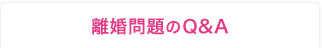 離婚問題のQ&A